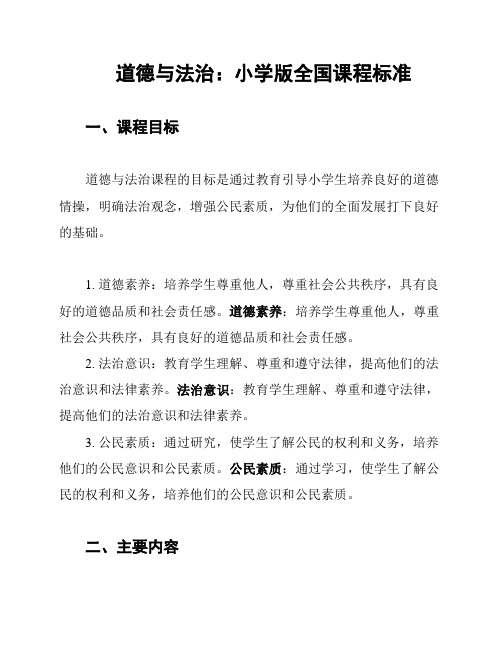 道德与法治：小学版全国课程标准

一、课程目标

道德与法治课程的目标是通过教育引导小学生培养良好的道德情操，明确法治观念，增强公民素质，为他们的全面发展打下良好的基础。

1. 道德素养：培养学生尊重他人，尊重社会公共秩序，具有良好的道德品质和社会责任感。道德素养：培养学生尊重他人，尊重社会公共秩序，具有良好的道德品质和社会责任感。

2. 法治意识：教育学生理解、尊重和遵守法律，提高他们的法治意识和法律素养。法治意识：教育学生理解、尊重和遵守法律，提高他们的法治意识和法律素养。

3. 公民素质：通过研究，使学生了解公民的权利和义务，培养他们的公民意识和公民素质。公民素质：通过学习，使学生了解公民的权利和义务，培养他们的公民意识和公民素质。

二、主要内容